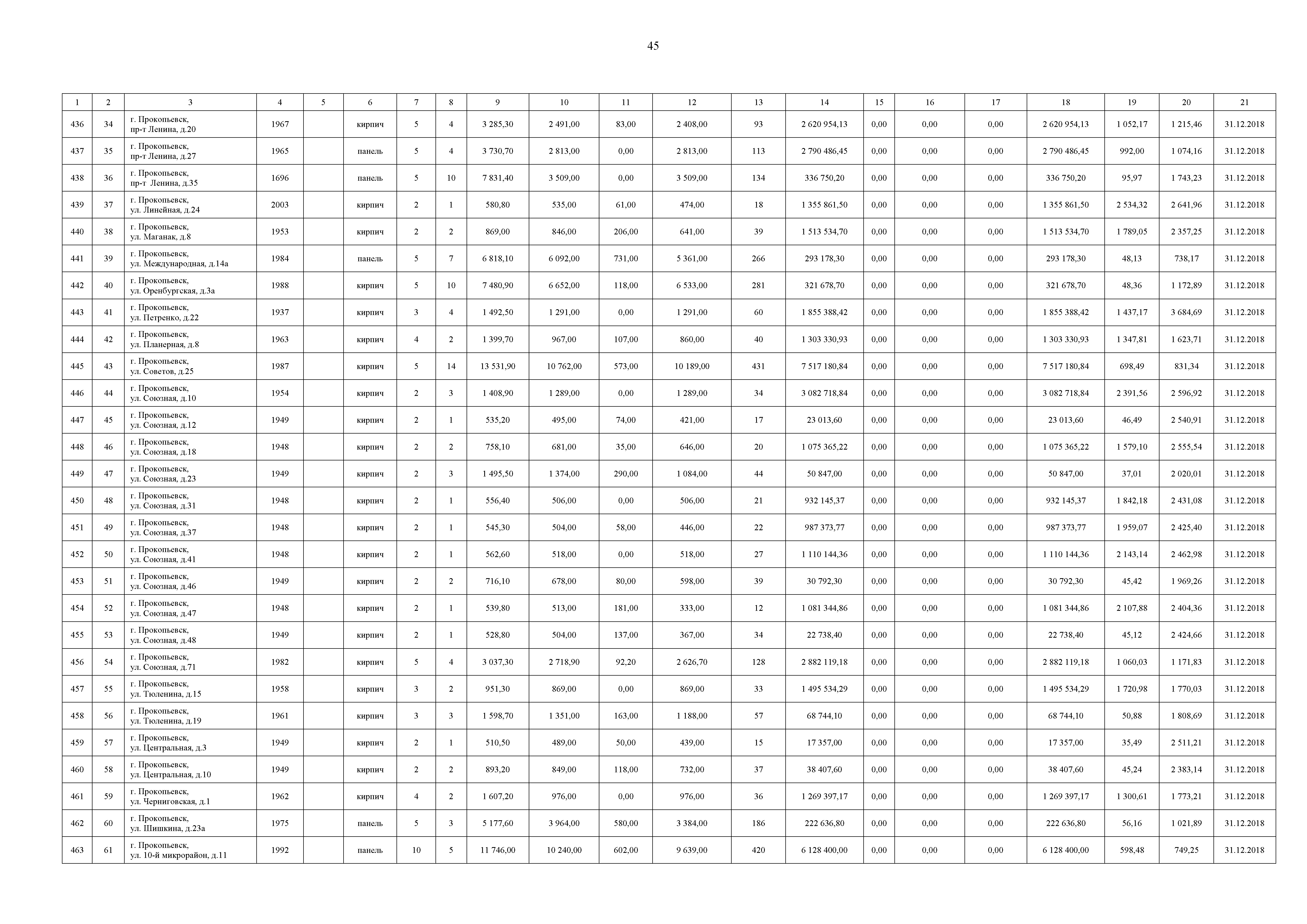 45

| 1 | 2 | 3 | 4 | 5 | 6 | 7 | 8 | 9 | 10 | 11 | 12 | 13 | 14 | 15 | 16 | 17 | 18 | 19 | 20 | 21 |
|---|---|---|---|---|---|---|---|---|---|---|---|---|---|---|---|---|---|---|---|---|
| 436 | 34 | г. Прокопьевск, пр-т Ленина, д.20 | 1967 |  | кирпич | 5 | 4 | 3 285,30 | 2 491,00 | 83,00 | 2 408,00 | 93 | 2 620 954,13 | 0,00 | 0,00 | 0,00 | 2 620 954,13 | 1 052,17 | 1 215,46 | 31.12.2018 |
| 437 | 35 | г. Прокопьевск, пр-т Ленина, д.27 | 1965 |  | панель | 5 | 4 | 3 730,70 | 2 813,00 | 0,00 | 2 813,00 | 113 | 2 790 486,45 | 0,00 | 0,00 | 0,00 | 2 790 486,45 | 992,00 | 1 074,16 | 31.12.2018 |
| 438 | 36 | г. Прокопьевск, пр-т Ленина, д.35 | 1696 |  | панель | 5 | 10 | 7 831,40 | 3 509,00 | 0,00 | 3 509,00 | 134 | 336 750,20 | 0,00 | 0,00 | 0,00 | 336 750,20 | 95,97 | 1 743,23 | 31.12.2018 |
| 439 | 37 | г. Прокопьевск, ул. Линейная, д.24 | 2003 |  | кирпич | 2 | 1 | 580,80 | 535,00 | 61,00 | 474,00 | 18 | 1 355 861,50 | 0,00 | 0,00 | 0,00 | 1 355 861,50 | 2 534,32 | 2 641,96 | 31.12.2018 |
| 440 | 38 | г. Прокопьевск, ул. Маганак, д.8 | 1953 |  | кирпич | 2 | 2 | 869,00 | 846,00 | 206,00 | 641,00 | 39 | 1 513 534,70 | 0,00 | 0,00 | 0,00 | 1 513 534,70 | 1 789,05 | 2 357,25 | 31.12.2018 |
| 441 | 39 | г. Прокопьевск, ул. Международная, д.14а | 1984 |  | панель | 5 | 7 | 6 818,10 | 6 092,00 | 731,00 | 5 361,00 | 266 | 293 178,30 | 0,00 | 0,00 | 0,00 | 293 178,30 | 48,13 | 738,17 | 31.12.2018 |
| 442 | 40 | г. Прокопьевск, ул. Оренбургская, д.3а | 1988 |  | кирпич | 5 | 10 | 7 480,90 | 6 652,00 | 118,00 | 6 533,00 | 281 | 321 678,70 | 0,00 | 0,00 | 0,00 | 321 678,70 | 48,36 | 1 172,89 | 31.12.2018 |
| 443 | 41 | г. Прокопьевск, ул. Петренко, д.22 | 1937 |  | кирпич | 3 | 4 | 1 492,50 | 1 291,00 | 0,00 | 1 291,00 | 60 | 1 855 388,42 | 0,00 | 0,00 | 0,00 | 1 855 388,42 | 1 437,17 | 3 684,69 | 31.12.2018 |
| 444 | 42 | г. Прокопьевск, ул. Планерная, д.8 | 1963 |  | кирпич | 4 | 2 | 1 399,70 | 967,00 | 107,00 | 860,00 | 40 | 1 303 330,93 | 0,00 | 0,00 | 0,00 | 1 303 330,93 | 1 347,81 | 1 623,71 | 31.12.2018 |
| 445 | 43 | г. Прокопьевск, ул. Советов, д.25 | 1987 |  | кирпич | 5 | 14 | 13 531,90 | 10 762,00 | 573,00 | 10 189,00 | 431 | 7 517 180,84 | 0,00 | 0,00 | 0,00 | 7 517 180,84 | 698,49 | 831,34 | 31.12.2018 |
| 446 | 44 | г. Прокопьевск, ул. Союзная, д.10 | 1954 |  | кирпич | 2 | 3 | 1 408,90 | 1 289,00 | 0,00 | 1 289,00 | 34 | 3 082 718,84 | 0,00 | 0,00 | 0,00 | 3 082 718,84 | 2 391,56 | 2 596,92 | 31.12.2018 |
| 447 | 45 | г. Прокопьевск, ул. Союзная, д.12 | 1949 |  | кирпич | 2 | 1 | 535,20 | 495,00 | 74,00 | 421,00 | 17 | 23 013,60 | 0,00 | 0,00 | 0,00 | 23 013,60 | 46,49 | 2 540,91 | 31.12.2018 |
| 448 | 46 | г. Прокопьевск, ул. Союзная, д.18 | 1948 |  | кирпич | 2 | 2 | 758,10 | 681,00 | 35,00 | 646,00 | 20 | 1 075 365,22 | 0,00 | 0,00 | 0,00 | 1 075 365,22 | 1 579,10 | 2 555,54 | 31.12.2018 |
| 449 | 47 | г. Прокопьевск, ул. Союзная, д.23 | 1949 |  | кирпич | 2 | 3 | 1 495,50 | 1 374,00 | 290,00 | 1 084,00 | 44 | 50 847,00 | 0,00 | 0,00 | 0,00 | 50 847,00 | 37,01 | 2 020,01 | 31.12.2018 |
| 450 | 48 | г. Прокопьевск, ул. Союзная, д.31 | 1948 |  | кирпич | 2 | 1 | 556,40 | 506,00 | 0,00 | 506,00 | 21 | 932 145,37 | 0,00 | 0,00 | 0,00 | 932 145,37 | 1 842,18 | 2 431,08 | 31.12.2018 |
| 451 | 49 | г. Прокопьевск, ул. Союзная, д.37 | 1948 |  | кирпич | 2 | 1 | 545,30 | 504,00 | 58,00 | 446,00 | 22 | 987 373,77 | 0,00 | 0,00 | 0,00 | 987 373,77 | 1 959,07 | 2 425,40 | 31.12.2018 |
| 452 | 50 | г. Прокопьевск, ул. Союзная, д.41 | 1948 |  | кирпич | 2 | 1 | 562,60 | 518,00 | 0,00 | 518,00 | 27 | 1 110 144,36 | 0,00 | 0,00 | 0,00 | 1 110 144,36 | 2 143,14 | 2 462,98 | 31.12.2018 |
| 453 | 51 | г. Прокопьевск, ул. Союзная, д.46 | 1949 |  | кирпич | 2 | 2 | 716,10 | 678,00 | 80,00 | 598,00 | 39 | 30 792,30 | 0,00 | 0,00 | 0,00 | 30 792,30 | 45,42 | 1 969,26 | 31.12.2018 |
| 454 | 52 | г. Прокопьевск, ул. Союзная, д.47 | 1948 |  | кирпич | 2 | 1 | 539,80 | 513,00 | 181,00 | 333,00 | 12 | 1 081 344,86 | 0,00 | 0,00 | 0,00 | 1 081 344,86 | 2 107,88 | 2 404,36 | 31.12.2018 |
| 455 | 53 | г. Прокопьевск, ул. Союзная, д.48 | 1949 |  | кирпич | 2 | 1 | 528,80 | 504,00 | 137,00 | 367,00 | 34 | 22 738,40 | 0,00 | 0,00 | 0,00 | 22 738,40 | 45,12 | 2 424,66 | 31.12.2018 |
| 456 | 54 | г. Прокопьевск, ул. Союзная, д.71 | 1982 |  | кирпич | 5 | 4 | 3 037,30 | 2 718,90 | 92,20 | 2 626,70 | 128 | 2 882 119,18 | 0,00 | 0,00 | 0,00 | 2 882 119,18 | 1 060,03 | 1 171,83 | 31.12.2018 |
| 457 | 55 | г. Прокопьевск, ул. Тюленина, д.15 | 1958 |  | кирпич | 3 | 2 | 951,30 | 869,00 | 0,00 | 869,00 | 33 | 1 495 534,29 | 0,00 | 0,00 | 0,00 | 1 495 534,29 | 1 720,98 | 1 770,03 | 31.12.2018 |
| 458 | 56 | г. Прокопьевск, ул. Тюленина, д.19 | 1961 |  | кирпич | 3 | 3 | 1 598,70 | 1 351,00 | 163,00 | 1 188,00 | 57 | 68 744,10 | 0,00 | 0,00 | 0,00 | 68 744,10 | 50,88 | 1 808,69 | 31.12.2018 |
| 459 | 57 | г. Прокопьевск, ул. Центральная, д.3 | 1949 |  | кирпич | 2 | 1 | 510,50 | 489,00 | 50,00 | 439,00 | 15 | 17 357,00 | 0,00 | 0,00 | 0,00 | 17 357,00 | 35,49 | 2 511,21 | 31.12.2018 |
| 460 | 58 | г. Прокопьевск, ул. Центральная, д.10 | 1949 |  | кирпич | 2 | 2 | 893,20 | 849,00 | 118,00 | 732,00 | 37 | 38 407,60 | 0,00 | 0,00 | 0,00 | 38 407,60 | 45,24 | 2 383,14 | 31.12.2018 |
| 461 | 59 | г. Прокопьевск, ул. Черниговская, д.1 | 1962 |  | кирпич | 4 | 2 | 1 607,20 | 976,00 | 0,00 | 976,00 | 36 | 1 269 397,17 | 0,00 | 0,00 | 0,00 | 1 269 397,17 | 1 300,61 | 1 773,21 | 31.12.2018 |
| 462 | 60 | г. Прокопьевск, ул. Шишкина, д.23а | 1975 |  | панель | 5 | 3 | 5 177,60 | 3 964,00 | 580,00 | 3 384,00 | 186 | 222 636,80 | 0,00 | 0,00 | 0,00 | 222 636,80 | 56,16 | 1 021,89 | 31.12.2018 |
| 463 | 61 | г. Прокопьевск, ул. 10-й микрорайон, д.11 | 1992 |  | панель | 10 | 5 | 11 746,00 | 10 240,00 | 602,00 | 9 639,00 | 420 | 6 128 400,00 | 0,00 | 0,00 | 0,00 | 6 128 400,00 | 598,48 | 749,25 | 31.12.2018 |